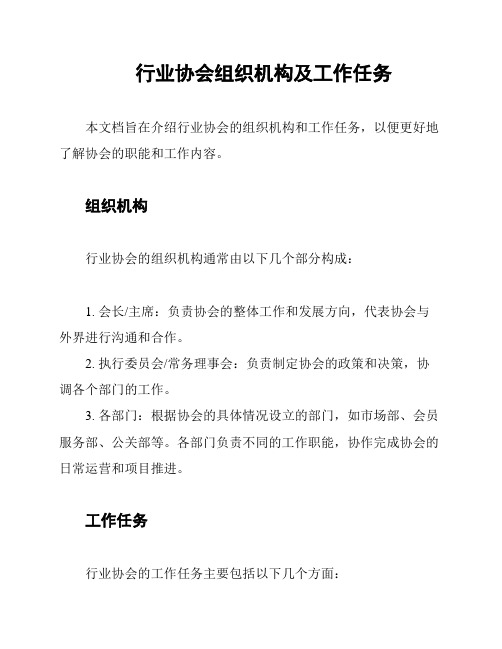 行业协会组织机构及工作任务

本文档旨在介绍行业协会的组织机构和工作任务，以便更好地了解协会的职能和工作内容。

组织机构

行业协会的组织机构通常由以下几个部分构成：

1. 会长/主席：负责协会的整体工作和发展方向，代表协会与外界进行沟通和合作。
2. 执行委员会/常务理事会：负责制定协会的政策和决策，协调各个部门的工作。
3. 各部门：根据协会的具体情况设立的部门，如市场部、会员服务部、公关部等。各部门负责不同的工作职能，协作完成协会的日常运营和项目推进。

工作任务

行业协会的工作任务主要包括以下几个方面：